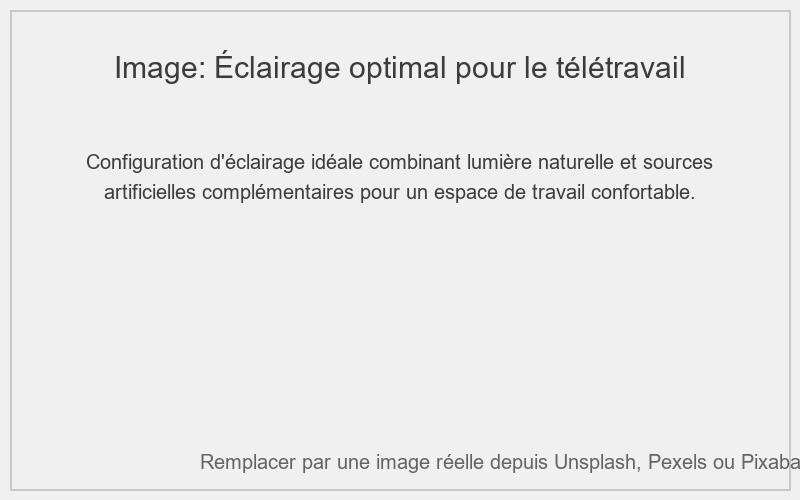 Image: Éclairage optimal pour le télétravail

Configuration d'éclairage idéale combinant lumière naturelle et sources artificielles complémentaires pour un espace de travail confortable.

Remplacer par une image réelle depuis Unsplash, Pexels ou Pixaba